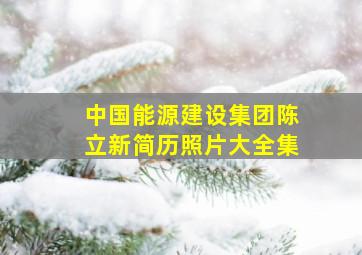 中国能源建设集团陈立新简历照片大全集